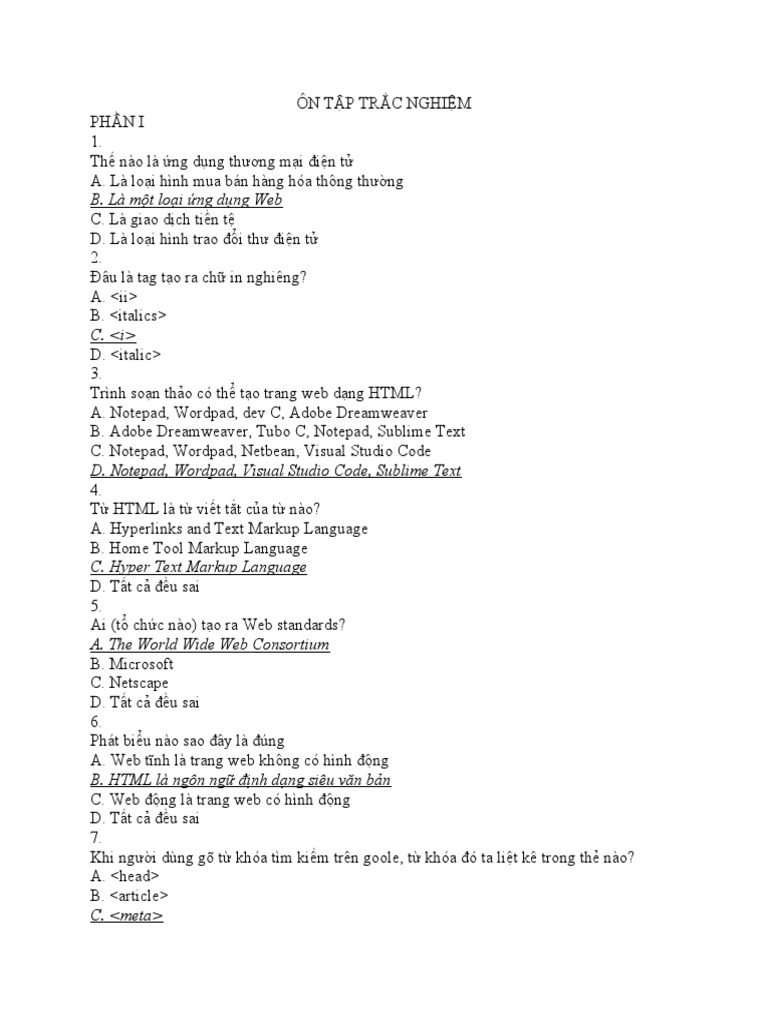 ÔN TẬP TRẮC NGHIỆM
PHẦN I
1.
Thế nào là ứng dụng thương mại điện tử
A. Là loại hình mua bán hàng hóa thông thường
B. Là một loại ứng dụng Web
C. Là giao dịch tiền tệ
D. Là loại hình trao đổi thư điện tử
2.
Đâu là tag tạo ra chữ in nghiêng?
A. <ii>
B. <italics>
C. <i>
D. <italic>
3.
Trình soạn thảo có thể tạo trang web dạng HTML?
A. Notepad, Wordpad, dev C, Adobe Dreamweaver
B. Adobe Dreamweaver, Tubo C, Notepad, Sublime Text
C. Notepad, Wordpad, Netbean, Visual Studio Code
D. Notepad, Wordpad, Visual Studio Code, Sublime Text
4.
Từ HTML là từ viết tắt của từ nào?
A. Hyperlinks and Text Markup Language
B. Home Tool Markup Language
C. Hyper Text Markup Language
D. Tất cả đều sai
5.
Ai (tổ chức nào) tạo ra Web standards?
A. The World Wide Web Consortium
B. Microsoft
C. Netscape
D. Tất cả đều sai
6.
Phát biểu nào sao đây là đúng
A. Web tĩnh là trang web không có hình động
B. HTML là ngôn ngữ định dạng siêu văn bản
C. Web động là trang web có hình động
D. Tất cả đều sai
7.
Khi người dùng gõ từ khóa tìm kiếm trên goole, từ khóa đó ta liệt kê trong thẻ nào?
A. <head>
B. <article>
C. <meta>